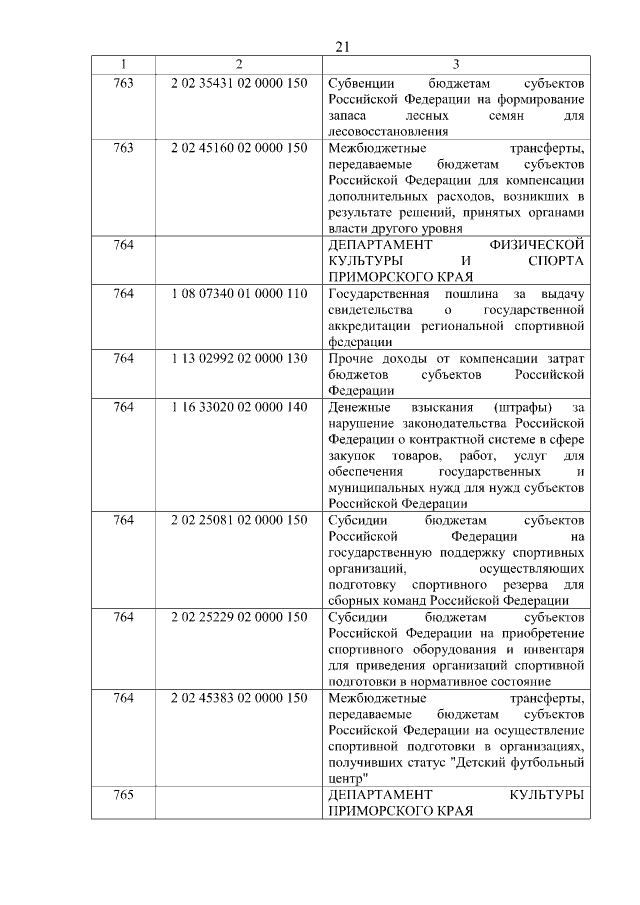 21

| 1 | 2 | 3 |
|---|---|---|
| 763 | 2 02 35431 02 0000 150 | Субвенции бюджетам субъектов Российской Федерации на формирование запаса лесных семян для лесовосстановления |
| 763 | 2 02 45160 02 0000 150 | Межбюджетные трансферты, передаваемые бюджетам субъектов Российской Федерации для компенсации дополнительных расходов, возникших в результате решений, принятых органами власти другого уровня |
| 764 | | ДЕПАРТАМЕНТ ФИЗИЧЕСКОЙ КУЛЬТУРЫ И СПОРТА ПРИМОРСКОГО КРАЯ |
| 764 | 1 08 07340 01 0000 110 | Государственная пошлина за выдачу свидетельства о государственной аккредитации региональной спортивной федерации |
| 764 | 1 13 02992 02 0000 130 | Прочие доходы от компенсации затрат бюджетов субъектов Российской Федерации |
| 764 | 1 16 33020 02 0000 140 | Денежные взыскания (штрафы) за нарушение законодательства Российской Федерации о контрактной системе в сфере закупок товаров, работ, услуг для обеспечения государственных и муниципальных нужд для нужд субъектов Российской Федерации |
| 764 | 2 02 25081 02 0000 150 | Субсидии бюджетам субъектов Российской Федерации на государственную поддержку спортивных организаций, осуществляющих подготовку спортивного резерва для сборных команд Российской Федерации |
| 764 | 2 02 25229 02 0000 150 | Субсидии бюджетам субъектов Российской Федерации на приобретение спортивного оборудования и инвентаря для приведения организаций спортивной подготовки в нормативное состояние |
| 764 | 2 02 45383 02 0000 150 | Межбюджетные трансферты, передаваемые бюджетам субъектов Российской Федерации на осуществление спортивной подготовки в организациях, получивших статус "Детский футбольный центр" |
| 765 | | ДЕПАРТАМЕНТ КУЛЬТУРЫ ПРИМОРСКОГО КРАЯ |